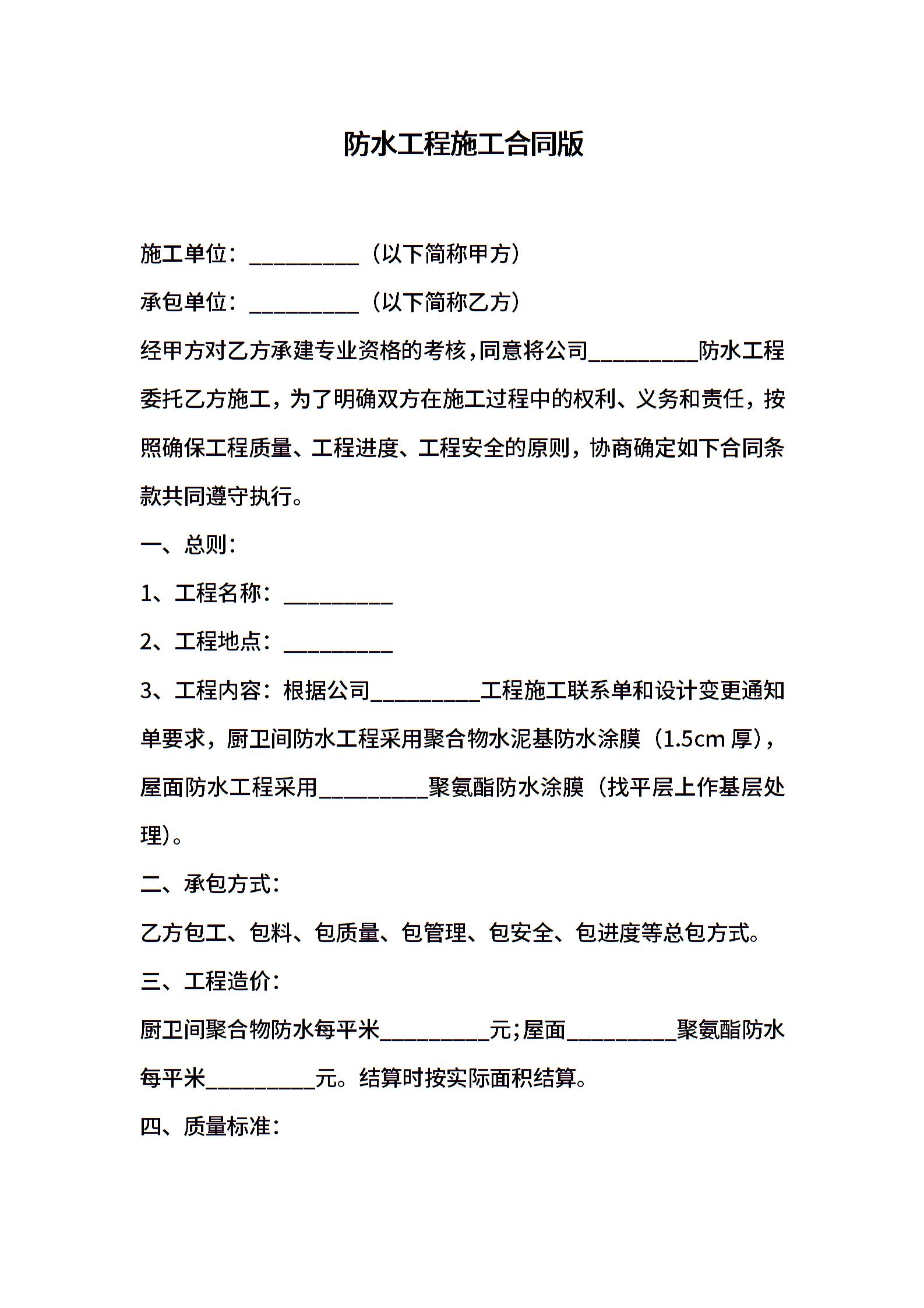 防水工程施工合同版

施工单位：__________（以下简称甲方）

承包单位：__________（以下简称乙方）

经甲方对乙方承建专业资格的考核，同意将公司__________防水工程委托乙方施工，为了明确双方在施工过程中的权利、义务和责任，按照确保工程质量、工程进度、工程安全的原则，协商确定如下合同条款共同遵守执行。

一、总则：

1、工程名称：__________

2、工程地点：__________

3、工程内容：根据公司__________工程施工联系单和设计变更通知单要求，厨卫间防水工程采用聚合物水泥基防水涂膜（1.5cm 厚），屋面防水工程采用__________聚氨酯防水涂膜（找平层上作基层处理）。

二、承包方式：

乙方包工、包料、包质量、包管理、包安全、包进度等总包方式。

三、工程造价：

厨卫间聚合物防水每平米__________元；屋面__________聚氨酯防水每平米__________元。结算时按实际面积结算。

四、质量标准：